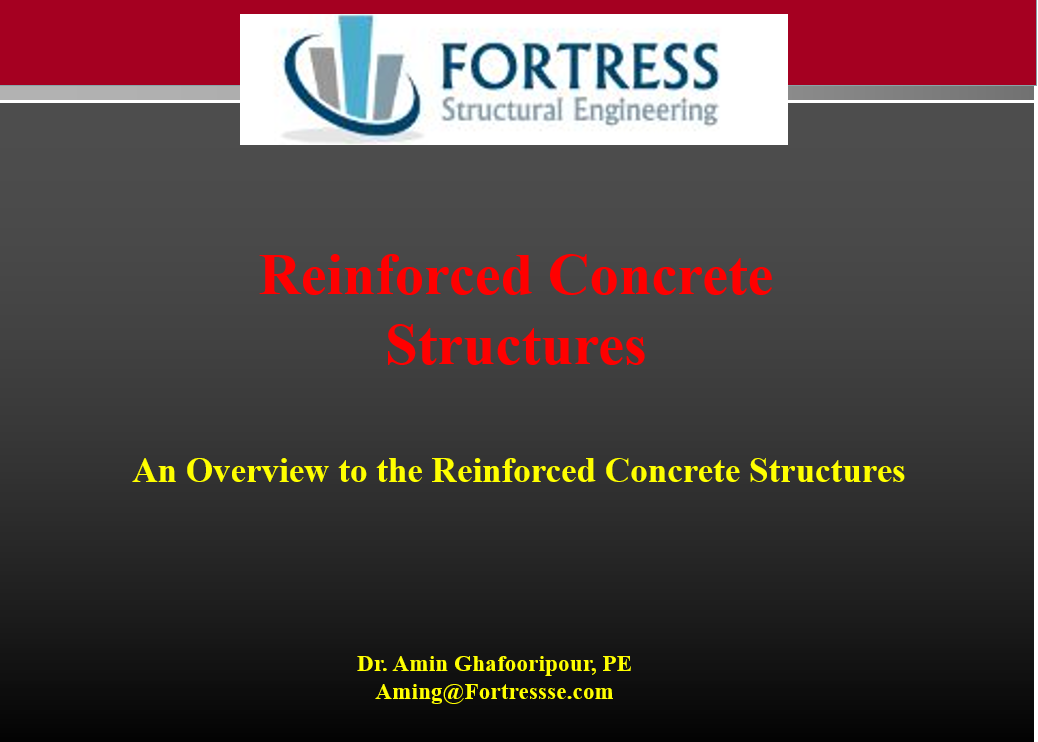 FORTRESS
Structural Engineering

Reinforced Concrete Structures

An Overview to the Reinforced Concrete Structures

Dr. Amin Ghafooripour, PE
Aming@Fortressse.com